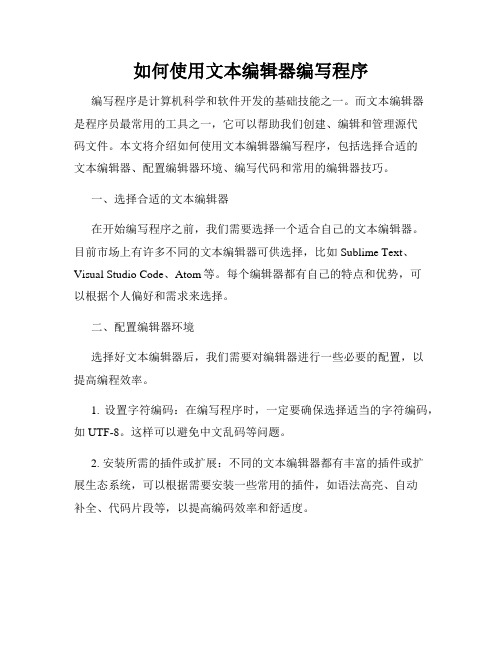 如何使用文本编辑器编写程序

编写程序是计算机科学和软件开发的基础技能之一。而文本编辑器是程序员最常用的工具之一，它可以帮助我们创建、编辑和管理源代码文件。本文将介绍如何使用文本编辑器编写程序，包括选择合适的文本编辑器、配置编辑器环境、编写代码和常用的编辑器技巧。

一、选择合适的文本编辑器

在开始编写程序之前，我们需要选择一个适合自己的文本编辑器。目前市场上有许多不同的文本编辑器可供选择，比如 Sublime Text、Visual Studio Code、Atom 等。每个编辑器都有自己的特点和优势，可以根据个人偏好和需求来选择。

二、配置编辑器环境

选择好文本编辑器后，我们需要对编辑器进行一些必要的配置，以提高编程效率。

1. 设置字符编码：在编写程序时，一定要确保选择适当的字符编码，如 UTF-8。这样可以避免中文乱码等问题。

2. 安装所需的插件或扩展：不同的文本编辑器都有丰富的插件或扩展生态系统，可以根据需要安装一些常用的插件，如语法高亮、自动补全、代码片段等，以提高编码效率和舒适度。